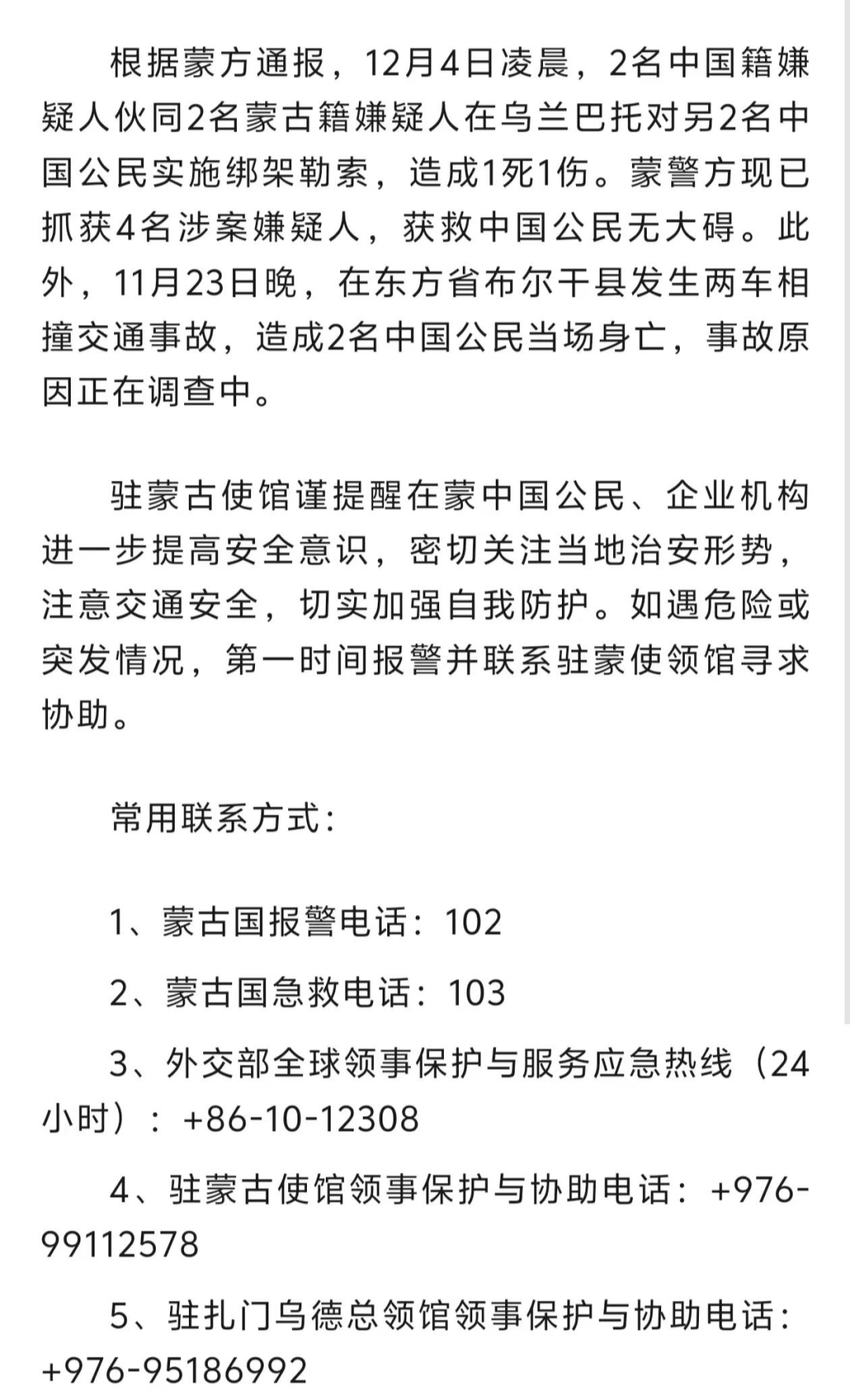 根据蒙方通报，12月4日凌晨，2名中国籍嫌疑人伙同2名蒙古籍嫌疑人在乌兰巴托对另2名中国公民实施绑架勒索，造成1死1伤。蒙警方现已抓获4名涉案嫌疑人，获救中国公民无大碍。此外，11月23日晚，在东方省布尔干县发生两车相撞交通事故，造成2名中国公民当场身亡，事故原因正在调查中。

驻蒙古使馆谨提醒在蒙中国公民、企业机构进一步提高安全意识，密切关注当地治安形势，注意交通安全，切实加强自我防护。如遇危险或突发情况，第一时间报警并联系驻蒙使领馆寻求协助。

常用联系方式：

1、蒙古国报警电话：102

2、蒙古国急救电话：103

3、外交部全球领事保护与服务应急热线（24小时）：+86-10-12308

4、驻蒙古使馆领事保护与协助电话：+976-99112578

5、驻扎门乌德总领馆领事保护与协助电话：+976-95186992